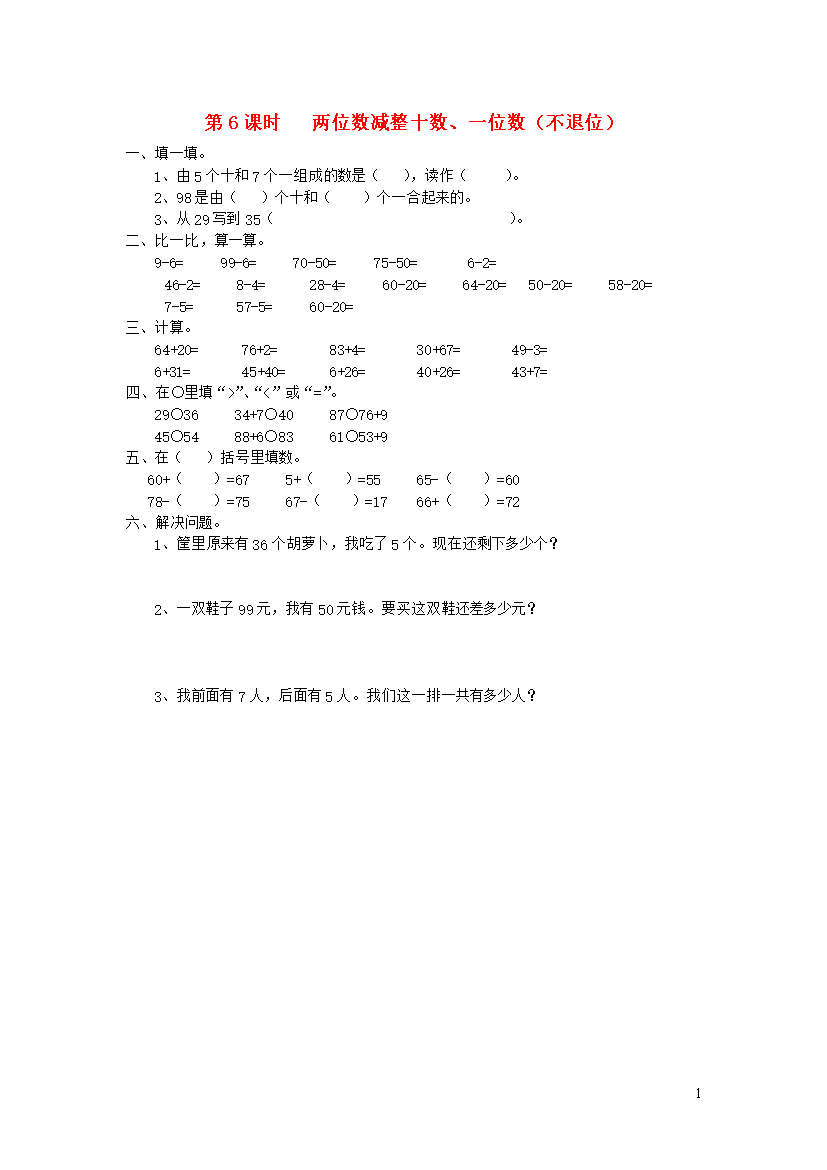 第 6 课时　两位数减整十数、一位数（不退位）

一、填一填。

1、由 5 个十和 7 个一组成的数是（　），读作（　　）。

2、98 是由（　）个十和（　　）个一合起来的。

3、从 29 写到 35（　　　　　　　　　　　　）。

二、比一比，算一算。

9-6=　99-6=　70-50=　75-50=　6-2=

46-2=　8-4=　28-4=　60-20=　64-20=　50-20=　58-20=

7-5=　57-5=　60-20=

三、计算。

64+20=　76+2=　83+4=　30+67=　49-3=

6+31=　45+40=　6+26=　40+26=　43+7=

四、在○里填 “>”、“<” 或 “=”。

29○36　34+7○40　87○76+9

45○54　88+6○83　61○53+9

五、在（　）括号里填数。

60+（　）=67　5+（　）=55　65-（　）=60

78-（　）=75　67-（　）=17　66+（　）=72

六、解决问题。

1、筐里原来有 36 个胡萝卜，我吃了 5 个。现在还剩下多少个？

2、一双鞋子 99 元，我有 50 元钱。要买这双鞋还差多少元？

3、我前面有 7 人，后面有 5 人。我们这一排一共有多少人？

1